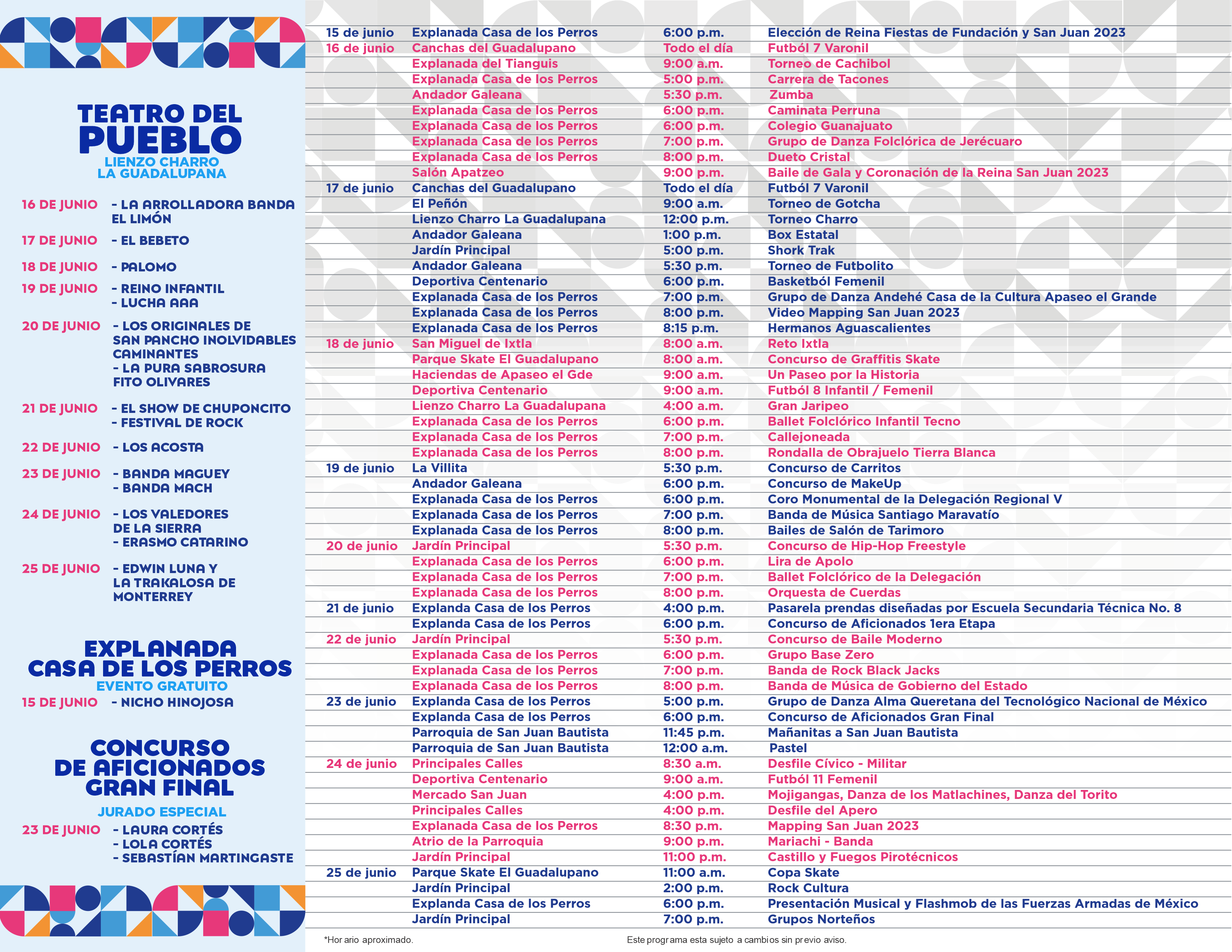 TEATRO DEL PUEBLO
LIENZO CHARRO LA GUADALUPANA

16 DE JUNIO - LA ARROLLADORA BANDA EL LIMÓN
17 DE JUNIO - EL BEBETO
18 DE JUNIO - PALOMO
19 DE JUNIO - REINO INFANTIL
- LUCHA AAA
20 DE JUNIO - LOS ORIGINALES DE SAN PANCHO INOLVIDABLES CAMINANTES
- LA PURA SABROSURA FITO OLIVARES
21 DE JUNIO - EL SHOW DE CHUPONCITO
- FESTIVAL DE ROCK
22 DE JUNIO - LOS ACOSTA
23 DE JUNIO - BANDA MAGUEY
- BANDA MACH
24 DE JUNIO - LOS VALEDORES DE LA SIERRA
- ERASMO CATARINO
25 DE JUNIO - EDWIN LUNA Y LA TRAKALOSA DE MONTERREY

EXPLANADA CASA DE LOS PERROS
EVENTO GRATUITO
15 DE JUNIO - NICHO HINOJOSA

CONCURSO DE AFICIONADOS GRAN FINAL
JURADO ESPECIAL
23 DE JUNIO - LAURA CORTÉS
- LOLA CORTÉS
- SEBASTÍAN MARTINGASTE

| | | | |
|---|---|---|---|
| 15 de junio | Explanada Casa de los Perros | 6:00 p.m. | Elección de Reina Fiestas de Fundación y San Juan 2023 |
| 16 de junio | Canchas del Guadalupano | Todo el día | Futból 7 Varonil |
| | Explanada del Tianguis | 9:00 a.m. | Torneo de Cachibol |
| | Explanada Casa de los Perros | 5:00 p.m. | Carrera de Tacones |
| | Andador Galeana | 5:30 p.m. | Zumba |
| | Explanada Casa de los Perros | 6:00 p.m. | Caminata Perruna |
| | Explanada Casa de los Perros | 6:00 p.m. | Colegio Guanajuato |
| | Explanada Casa de los Perros | 7:00 p.m. | Grupo de Danza Folclórica de Jerécuaro |
| | Explanada Casa de los Perros | 8:00 p.m. | Dueto Cristal |
| | Salón Apatzeo | 9:00 p.m. | Baile de Gala y Coronación de la Reina San Juan 2023 |
| 17 de junio | Canchas del Guadalupano | Todo el día | Futból 7 Varonil |
| | El Peñón | 9:00 a.m. | Torneo de Gotcha |
| | Lienzo Charro La Guadalupana | 12:00 p.m. | Torneo Charro |
| | Andador Galeana | 1:00 p.m. | Box Estatal |
| | Jardín Principal | 5:00 p.m. | Shork Trak |
| | Andador Galeana | 5:30 p.m. | Torneo de Futbolito |
| | Deportiva Centenario | 6:00 p.m. | Basketból Femenil |
| | Explanada Casa de los Perros | 7:00 p.m. | Grupo de Danza Andehé Casa de la Cultura Apaseo el Grande |
| | Explanada Casa de los Perros | 8:00 p.m. | Video Mapping San Juan 2023 |
| | Explanada Casa de los Perros | 8:15 p.m. | Hermanos Aguascalientes |
| 18 de junio | San Miguel de Ixtla | 8:00 a.m. | Reto Ixtla |
| | Parque Skate El Guadalupano | 8:00 a.m. | Concurso de Graffitis Skate |
| | Haciendas de Apaseo el Gde | 9:00 a.m. | Un Paseo por la Historia |
| | Deportiva Centenario | 9:00 a.m. | Futból 8 Infantil / Femenil |
| | Lienzo Charro La Guadalupana | 4:00 a.m. | Gran Jaripeo |
| | Explanada Casa de los Perros | 6:00 p.m. | Ballet Folclórico Infantil Tecno |
| | Explanada Casa de los Perros | 7:00 p.m. | Callejoneada |
| | Explanada Casa de los Perros | 8:00 p.m. | Rondalla de Obrajuelo Tierra Blanca |
| 19 de junio | La Villita | 5:30 p.m. | Concurso de Carritos |
| | Andador Galeana | 6:00 p.m. | Concurso de MakeUp |
| | Explanada Casa de los Perros | 6:00 p.m. | Coro Monumental de la Delegación Regional V |
| | Explanada Casa de los Perros | 7:00 p.m. | Banda de Música Santiago Maravatío |
| | Explanada Casa de los Perros | 8:00 p.m. | Bailes de Salón de Tarimoro |
| 20 de junio | Jardín Principal | 5:30 p.m. | Concurso de Hip-Hop Freestyle |
| | Explanada Casa de los Perros | 6:00 p.m. | Lira de Apolo |
| | Explanada Casa de los Perros | 7:00 p.m. | Ballet Folclórico de la Delegación |
| | Explanada Casa de los Perros | 8:00 p.m. | Orquesta de Cuerdas |
| 21 de junio | Explanda Casa de los Perros | 4:00 p.m. | Pasarela prendas diseñadas por Escuela Secundaria Técnica No. 8 |
| | Explanda Casa de los Perros | 6:00 p.m. | Concurso de Aficionados 1era Etapa |
| 22 de junio | Jardín Principal | 5:30 p.m. | Concurso de Baile Moderno |
| | Explanada Casa de los Perros | 6:00 p.m. | Grupo Base Zero |
| | Explanada Casa de los Perros | 7:00 p.m. | Banda de Rock Black Jacks |
| | Explanada Casa de los Perros | 8:00 p.m. | Banda de Música de Gobierno del Estado |
| 23 de junio | Explanda Casa de los Perros | 5:00 p.m. | Grupo de Danza Alma Queretana del Tecnológico Nacional de México |
| | Explanda Casa de los Perros | 6:00 p.m. | Concurso de Aficionados Gran Final |
| | Parroquia de San Juan Bautista | 11:45 p.m. | Mañanitas a San Juan Bautista |
| | Parroquia de San Juan Bautista | 12:00 a.m. | Pastel |
| 24 de junio | Principales Calles | 8:30 a.m. | Desfile Cívico - Militar |
| | Deportiva Centenario | 9:00 a.m. | Futból 11 Femenil |
| | Mercado San Juan | 4:00 p.m. | Mojigangas, Danza de los Matlachines, Danza del Torito |
| | Principales Calles | 4:00 p.m. | Desfile del Apero |
| | Explanada Casa de los Perros | 8:30 p.m. | Mapping San Juan 2023 |
| | Atrio de la Parroquia | 9:00 p.m. | Mariachi - Banda |
| | Jardín Principal | 11:00 p.m. | Castillo y Fuegos Pirotécnicos |
| 25 de junio | Parque Skate El Guadalupano | 11:00 a.m. | Copa Skate |
| | Jardín Principal | 2:00 p.m. | Rock Cultura |
| | Explanda Casa de los Perros | 6:00 p.m. | Presentación Musical y Flashmob de las Fuerzas Armadas de México |
| | Jardín Principal | 7:00 p.m. | Grupos Norteños |

*Horario aproximado.
Este programa esta sujeto a cambios sin previo aviso.